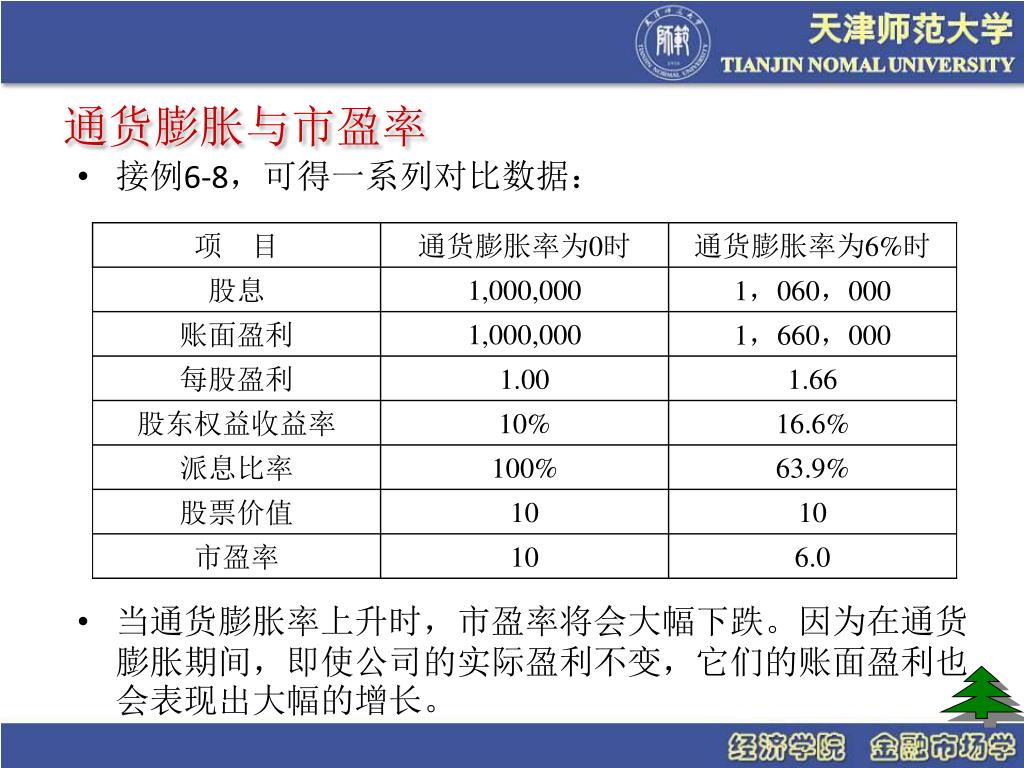 天津师范大学
TIANJIN NOMAL UNIVERSITY

通货膨胀与市盈率

• 接例6-8，可得一系列对比数据：

| 项　目 | 通货膨胀率为0时 | 通货膨胀率为6%时 |
|---|---|---|
| 股息 | 1,000,000 | 1，060，000 |
| 账面盈利 | 1,000,000 | 1，660，000 |
| 每股盈利 | 1.00 | 1.66 |
| 股东权益收益率 | 10% | 16.6% |
| 派息比率 | 100% | 63.9% |
| 股票价值 | 10 | 10 |
| 市盈率 | 10 | 6.0 |

• 当通货膨胀率上升时，市盈率将会大幅下跌。因为在通货膨胀期间，即使公司的实际盈利不变，它们的账面盈利也会表现出大幅的增长。

经济学院　金融市场学